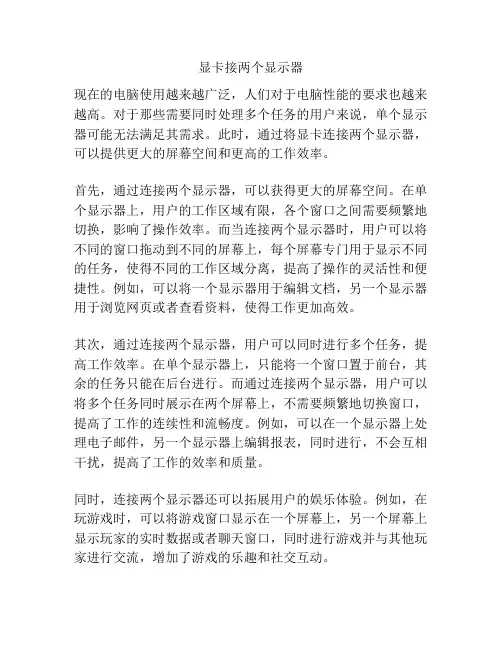 显卡接两个显示器

现在的电脑使用越来越广泛，人们对于电脑性能的要求也越来越高。对于那些需要同时处理多个任务的用户来说，单个显示器可能无法满足其需求。此时，通过将显卡连接两个显示器，可以提供更大的屏幕空间和更高的工作效率。

首先，通过连接两个显示器，可以获得更大的屏幕空间。在单个显示器上，用户的工作区域有限，各个窗口之间需要频繁地切换，影响了操作效率。而当连接两个显示器时，用户可以将不同的窗口拖动到不同的屏幕上，每个屏幕专门用于显示不同的任务，使得不同的工作区域分离，提高了操作的灵活性和便捷性。例如，可以将一个显示器用于编辑文档，另一个显示器用于浏览网页或者查看资料，使得工作更加高效。

其次，通过连接两个显示器，用户可以同时进行多个任务，提高工作效率。在单个显示器上，只能将一个窗口置于前台，其余的任务只能在后台进行。而通过连接两个显示器，用户可以将多个任务同时展示在两个屏幕上，不需要频繁地切换窗口，提高了工作的连续性和流畅度。例如，可以在一个显示器上处理电子邮件，另一个显示器上编辑报表，同时进行，不会互相干扰，提高了工作的效率和质量。

同时，连接两个显示器还可以拓展用户的娱乐体验。例如，在玩游戏时，可以将游戏窗口显示在一个屏幕上，另一个屏幕上显示玩家的实时数据或者聊天窗口，同时进行游戏并与其他玩家进行交流，增加了游戏的乐趣和社交互动。